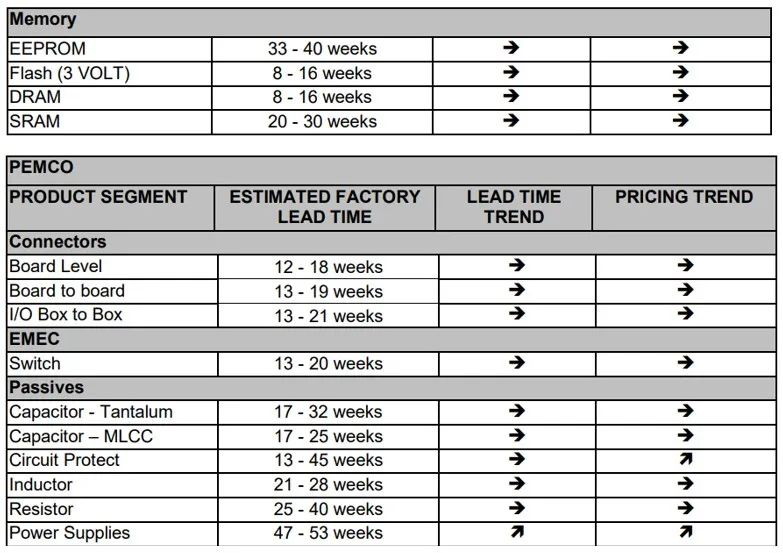 | Memory | | | |
|---|---|---|---|
| EEPROM | 33 - 40 weeks | → | → |
| Flash (3 VOLT) | 8 - 16 weeks | → | → |
| DRAM | 8 - 16 weeks | → | → |
| SRAM | 20 - 30 weeks | → | → |

| PEMCO | | | |
|---|---|---|---|
| PRODUCT SEGMENT | ESTIMATED FACTORY LEAD TIME | LEAD TIME TREND | PRICING TREND |
| Connectors | | | |
| Board Level | 12 - 18 weeks | → | → |
| Board to board | 13 - 19 weeks | → | → |
| I/O Box to Box | 13 - 21 weeks | → | → |
| EMEC | | | |
| Switch | 13 - 20 weeks | → | → |
| Passives | | | |
| Capacitor - Tantalum | 17 - 32 weeks | → | → |
| Capacitor – MLCC | 17 - 25 weeks | → | → |
| Circuit Protect | 13 - 45 weeks | → | ↗ |
| Inductor | 21 - 28 weeks | → | → |
| Resistor | 25 - 40 weeks | → | → |
| Power Supplies | 47 - 53 weeks | ↗ | ↗ |